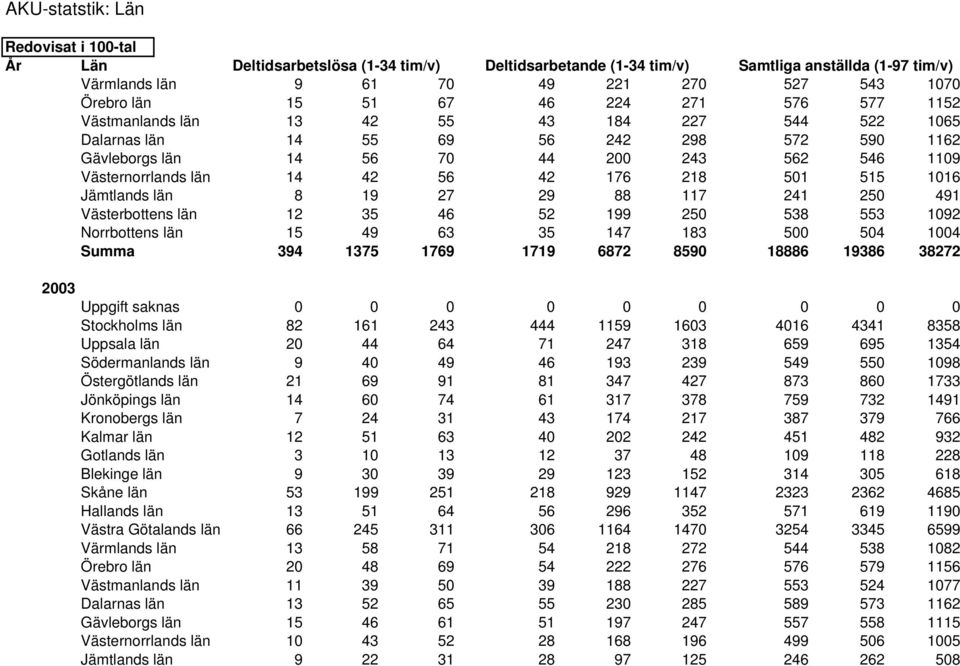 AKU-statstik: Län

Redovisat i 100-tal

| År | Län | Deltidsarbetslösa (1-34 tim/v) | | | Deltidsarbetande (1-34 tim/v) | | | Samtliga anställda (1-97 tim/v) | | |
|---|---|---|---|---|---|---|---|---|---|---|
| | Värmlands län | 9 | 61 | 70 | 49 | 221 | 270 | 527 | 543 | 1070 |
| | Örebro län | 15 | 51 | 67 | 46 | 224 | 271 | 576 | 577 | 1152 |
| | Västmanlands län | 13 | 42 | 55 | 43 | 184 | 227 | 544 | 522 | 1065 |
| | Dalarnas län | 14 | 55 | 69 | 56 | 242 | 298 | 572 | 590 | 1162 |
| | Gävleborgs län | 14 | 56 | 70 | 44 | 200 | 243 | 562 | 546 | 1109 |
| | Västernorrlands län | 14 | 42 | 56 | 42 | 176 | 218 | 501 | 515 | 1016 |
| | Jämtlands län | 8 | 19 | 27 | 29 | 88 | 117 | 241 | 250 | 491 |
| | Västerbottens län | 12 | 35 | 46 | 52 | 199 | 250 | 538 | 553 | 1092 |
| | Norrbottens län | 15 | 49 | 63 | 35 | 147 | 183 | 500 | 504 | 1004 |
| | Summa | 394 | 1375 | 1769 | 1719 | 6872 | 8590 | 18886 | 19386 | 38272 |
| 2003 | | | | | | | | | | |
| | Uppgift saknas | 0 | 0 | 0 | 0 | 0 | 0 | 0 | 0 | 0 |
| | Stockholms län | 82 | 161 | 243 | 444 | 1159 | 1603 | 4016 | 4341 | 8358 |
| | Uppsala län | 20 | 44 | 64 | 71 | 247 | 318 | 659 | 695 | 1354 |
| | Södermanlands län | 9 | 40 | 49 | 46 | 193 | 239 | 549 | 550 | 1098 |
| | Östergötlands län | 21 | 69 | 91 | 81 | 347 | 427 | 873 | 860 | 1733 |
| | Jönköpings län | 14 | 60 | 74 | 61 | 317 | 378 | 759 | 732 | 1491 |
| | Kronobergs län | 7 | 24 | 31 | 43 | 174 | 217 | 387 | 379 | 766 |
| | Kalmar län | 12 | 51 | 63 | 40 | 202 | 242 | 451 | 482 | 932 |
| | Gotlands län | 3 | 10 | 13 | 12 | 37 | 48 | 109 | 118 | 228 |
| | Blekinge län | 9 | 30 | 39 | 29 | 123 | 152 | 314 | 305 | 618 |
| | Skåne län | 53 | 199 | 251 | 218 | 929 | 1147 | 2323 | 2362 | 4685 |
| | Hallands län | 13 | 51 | 64 | 56 | 296 | 352 | 571 | 619 | 1190 |
| | Västra Götalands län | 66 | 245 | 311 | 306 | 1164 | 1470 | 3254 | 3345 | 6599 |
| | Värmlands län | 13 | 58 | 71 | 54 | 218 | 272 | 544 | 538 | 1082 |
| | Örebro län | 20 | 48 | 69 | 54 | 222 | 276 | 576 | 579 | 1156 |
| | Västmanlands län | 11 | 39 | 50 | 39 | 188 | 227 | 553 | 524 | 1077 |
| | Dalarnas län | 13 | 52 | 65 | 55 | 230 | 285 | 589 | 573 | 1162 |
| | Gävleborgs län | 15 | 46 | 61 | 51 | 197 | 247 | 557 | 558 | 1115 |
| | Västernorrlands län | 10 | 43 | 52 | 28 | 168 | 196 | 499 | 506 | 1005 |
| | Jämtlands län | 9 | 22 | 31 | 28 | 97 | 125 | 246 | 262 | 508 |